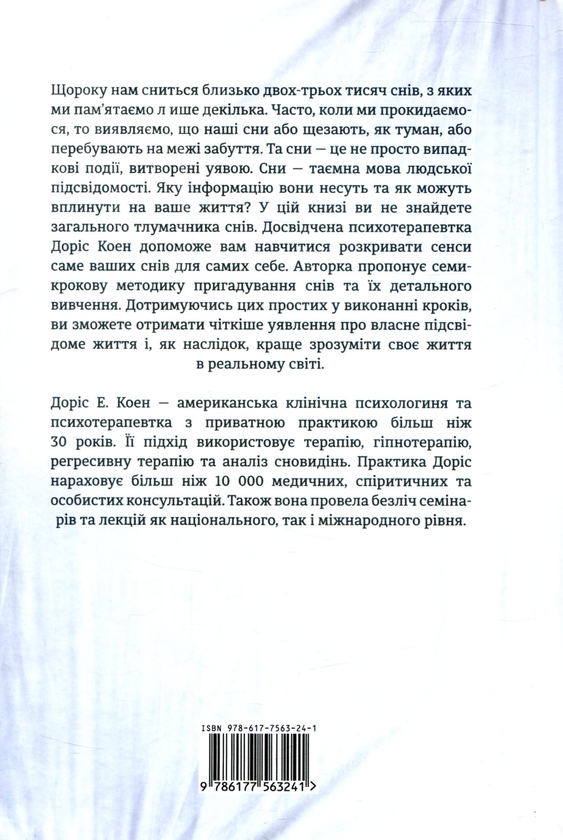 Щороку нам сниться близько двох-трьох тисяч снів, з яких ми пам'ятаємо л ише декілька. Часто, коли ми прокидаємося, то виявляємо, що наші сни або щезають, як туман, або перебувають на межі забуття. Та сни — це не просто випадкові події, витворені уявою. Сни — таємна мова людської підсвідомості. Яку інформацію вони несуть та як можуть вплинути на ваше життя? У цій книзі ви не знайдете загального тлумачника снів. Досвідчена психотерапевтка Доріс Коен допоможе вам навчитися розкривати сенси саме ваших снів для самих себе. Авторка пропонує семикрокову методику пригадування снів та їх детального вивчення. Дотримуючись цих простих у виконанні кроків, ви зможете отримати чіткіше уявлення про власне підсвідоме життя і, як наслідок, краще зрозуміти своє життя в реальному світі.

Доріс Е. Коен — американська клінічна психологиня та психотерапевтка з приватною практикою більш ніж 30 років. Її підхід використовує терапію, гіпнотерапію, регресивну терапію та аналіз сновидінь. Практика Доріс нараховує більш ніж 10 000 медичних, спіритичних та особистих консультацій. Також вона провела безліч семінарів та лекцій як національного, так і міжнародного рівня.

ISBN 978-617-7563-24-1

9 786177 563241 >